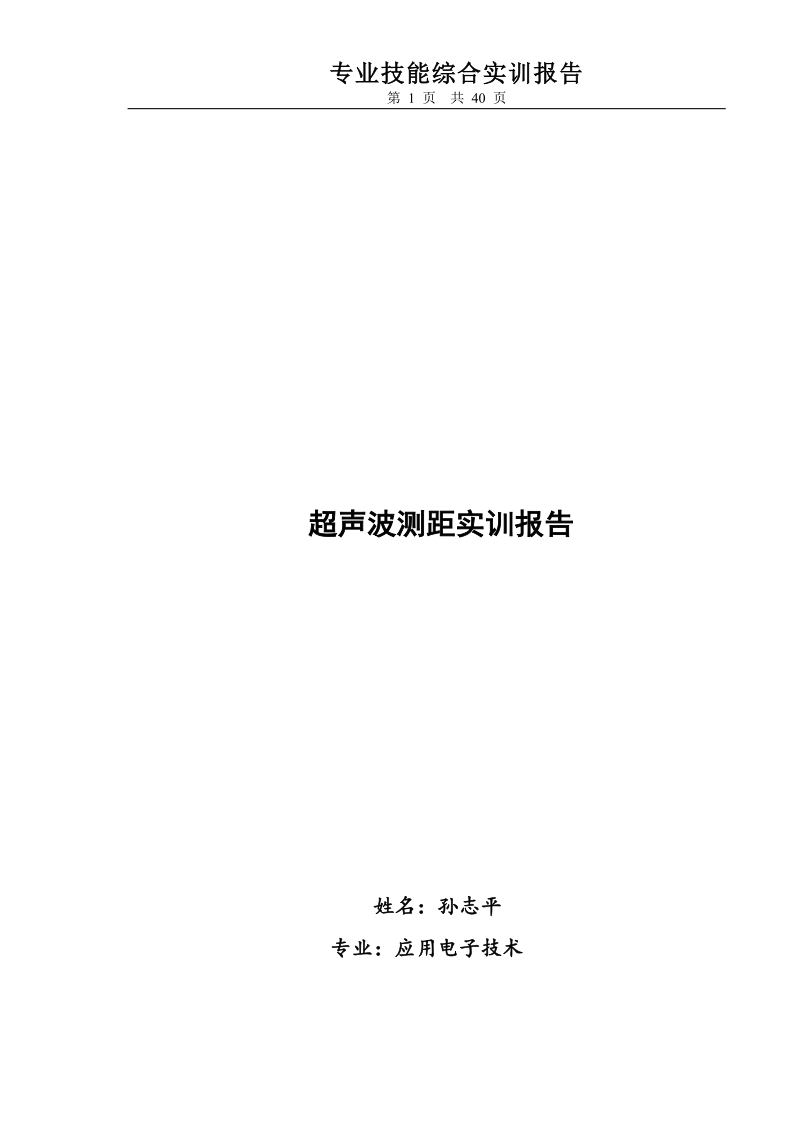 专业技能综合实训报告
第 1 页　共 40 页

超声波测距实训报告

姓名：孙志平
专业：应用电子技术